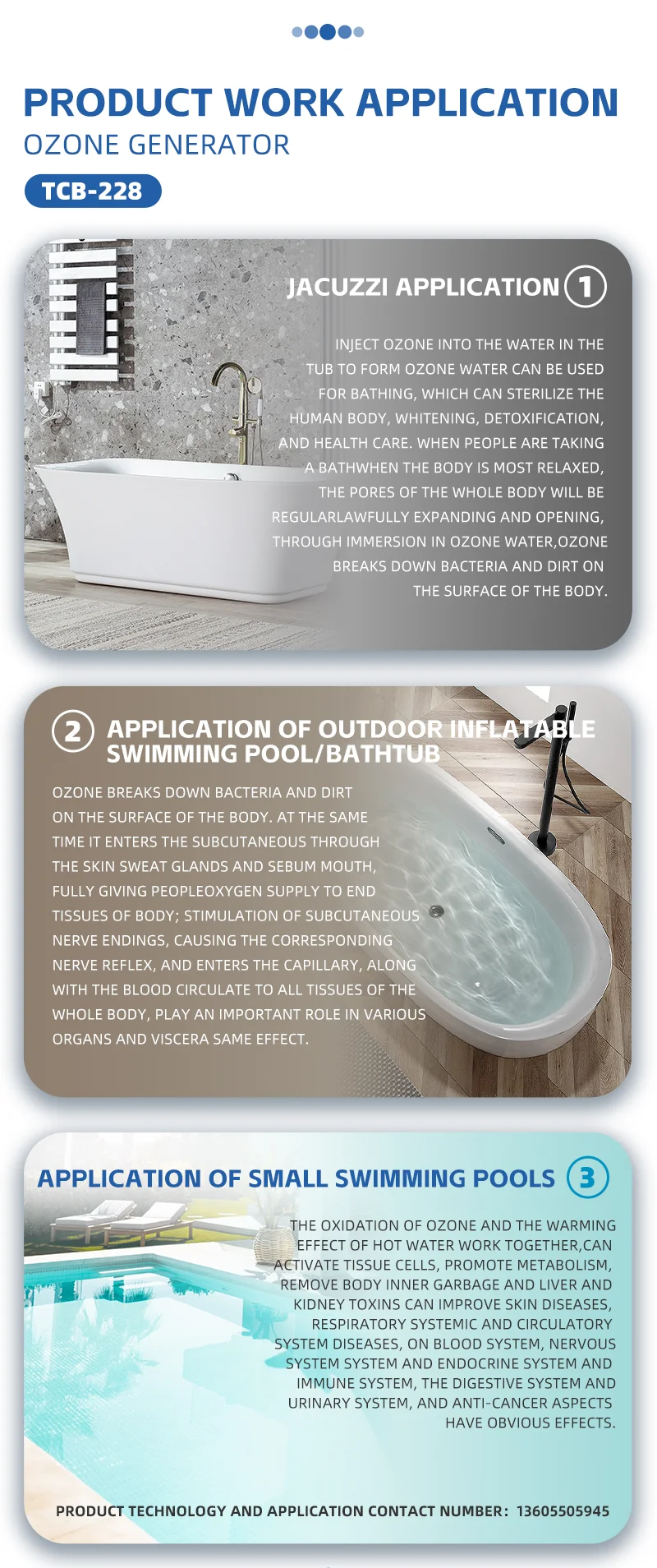 PRODUCT WORK APPLICATION
OZONE GENERATOR

TCB-228

JACUZZI APPLICATION 1

INJECT OZONE INTO THE WATER IN THE TUB TO FORM OZONE WATER CAN BE USED FOR BATHING, WHICH CAN STERILIZE THE HUMAN BODY, WHITENING, DETOXIFICATION, AND HEALTH CARE. WHEN PEOPLE ARE TAKING A BATHWHEN THE BODY IS MOST RELAXED, THE PORES OF THE WHOLE BODY WILL BE REGULARLAWFULLY EXPANDING AND OPENING, THROUGH IMMERSION IN OZONE WATER,OZONE BREAKS DOWN BACTERIA AND DIRT ON THE SURFACE OF THE BODY.

2 APPLICATION OF OUTDOOR INFLATABLE SWIMMING POOL/BATHTUB

OZONE BREAKS DOWN BACTERIA AND DIRT ON THE SURFACE OF THE BODY. AT THE SAME TIME IT ENTERS THE SUBCUTANEOUS THROUGH THE SKIN SWEAT GLANDS AND SEBUM MOUTH, FULLY GIVING PEOPLEOXYGEN SUPPLY TO END TISSUES OF BODY; STIMULATION OF SUBCUTANEOUS NERVE ENDINGS, CAUSING THE CORRESPONDING NERVE REFLEX, AND ENTERS THE CAPILLARY, ALONG WITH THE BLOOD CIRCULATE TO ALL TISSUES OF THE WHOLE BODY, PLAY AN IMPORTANT ROLE IN VARIOUS ORGANS AND VISCERA SAME EFFECT.

APPLICATION OF SMALL SWIMMING POOLS 3

THE OXIDATION OF OZONE AND THE WARMING EFFECT OF HOT WATER WORK TOGETHER,CAN ACTIVATE TISSUE CELLS, PROMOTE METABOLISM, REMOVE BODY INNER GARBAGE AND LIVER AND KIDNEY TOXINS CAN IMPROVE SKIN DISEASES, RESPIRATORY SYSTEMIC AND CIRCULATORY SYSTEM DISEASES, ON BLOOD SYSTEM, NERVOUS SYSTEM SYSTEM AND ENDOCRINE SYSTEM AND IMMUNE SYSTEM, THE DIGESTIVE SYSTEM AND URINARY SYSTEM, AND ANTI-CANCER ASPECTS HAVE OBVIOUS EFFECTS.

PRODUCT TECHNOLOGY AND APPLICATION CONTACT NUMBER: 13605505945